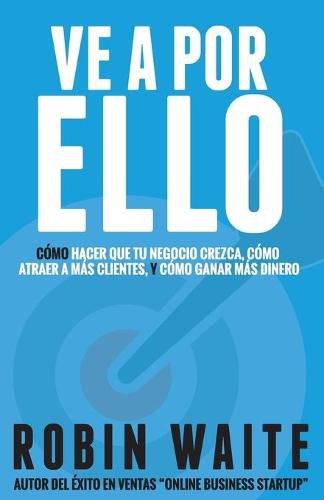 VE A POR
ELLO

CÓMO HACER QUE TU NEGOCIO CREZCA, CÓMO ATRAER A MÁS CLIENTES, Y CÓMO GANAR MÁS DINERO

ROBIN WAITE

AUTOR DEL ÉXITO EN VENTAS "ONLINE BUSINESS STARTUP"